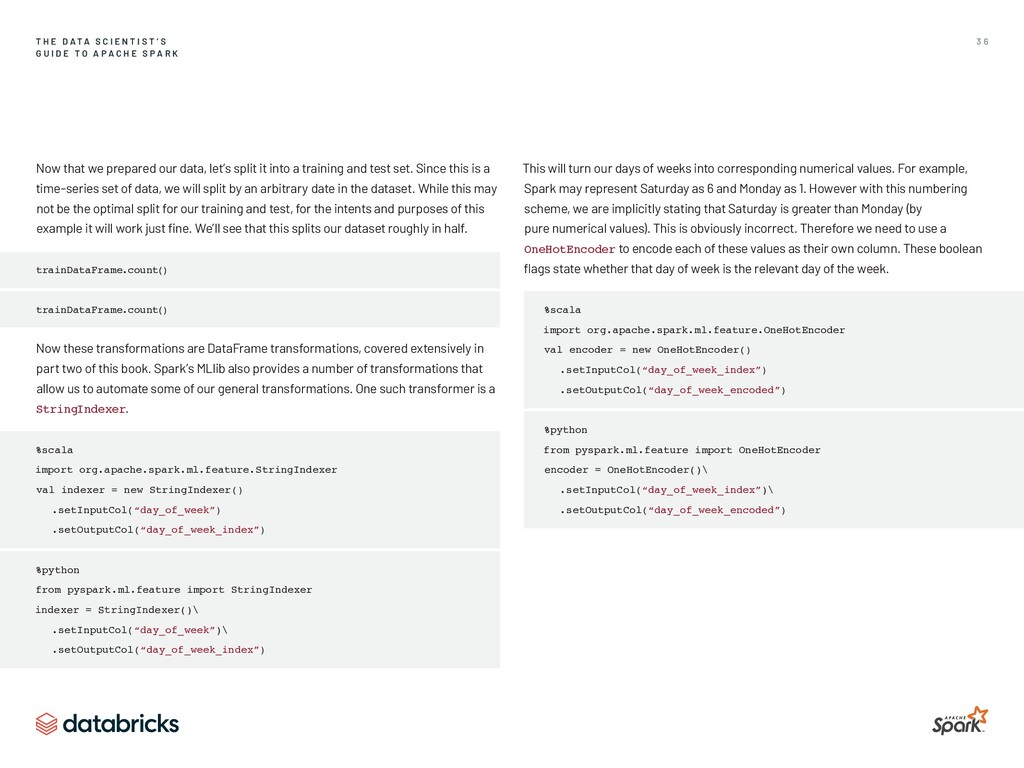 THE DATA SCIENTIST'S
GUIDE TO APACHE SPARK

36

Now that we prepared our data, let's split it into a training and test set. Since this is a time-series set of data, we will split by an arbitrary date in the dataset. While this may not be the optimal split for our training and test, for the intents and purposes of this example it will work just fine. We'll see that this splits our dataset roughly in half.

trainDataFrame.count()

trainDataFrame.count()

Now these transformations are DataFrame transformations, covered extensively in part two of this book. Spark's MLlib also provides a number of transformations that allow us to automate some of our general transformations. One such transformer is a StringIndexer.

%scala
import org.apache.spark.ml.feature.StringIndexer
val indexer = new StringIndexer()
.setInputCol("day_of_week")
.setOutputCol("day_of_week_index")

%python
from pyspark.ml.feature import StringIndexer
indexer = StringIndexer()\
.setInputCol("day_of_week")\
.setOutputCol("day_of_week_index")

This will turn our days of weeks into corresponding numerical values. For example, Spark may represent Saturday as 6 and Monday as 1. However with this numbering scheme, we are implicitly stating that Saturday is greater than Monday (by pure numerical values). This is obviously incorrect. Therefore we need to use a OneHotEncoder to encode each of these values as their own column. These boolean flags state whether that day of week is the relevant day of the week.

%scala
import org.apache.spark.ml.feature.OneHotEncoder
val encoder = new OneHotEncoder()
.setInputCol("day_of_week_index")
.setOutputCol("day_of_week_encoded")

%python
from pyspark.ml.feature import OneHotEncoder
encoder = OneHotEncoder()\
.setInputCol("day_of_week_index")\
.setOutputCol("day_of_week_encoded")

databricks

APACHE Spark